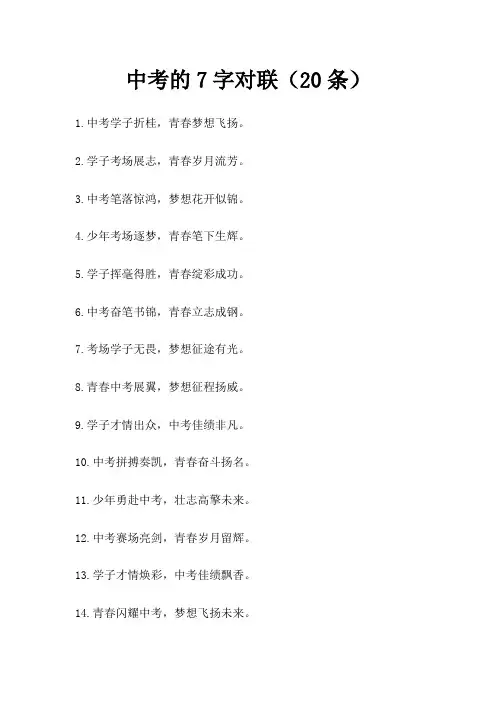 中考的7字对联（20条）

1.中考学子折桂，青春梦想飞扬。

2.学子考场展志，青春岁月流芳。

3.中考笔落惊鸿，梦想花开似锦。

4.少年考场逐梦，青春笔下生辉。

5.学子挥毫得胜，青春绽彩成功。

6.中考奋笔书锦，青春立志成钢。

7.考场学子无畏，梦想征途有光。

8.青春中考展翼，梦想征程扬威。

9.学子才情出众，中考佳绩非凡。

10.中考拼搏奏凯，青春奋斗扬名。

11.少年勇赴中考，壮志高擎未来。

12.中考赛场亮剑，青春岁月留辉。

13.学子才情焕彩，中考佳绩飘香。

14.青春闪耀中考，梦想飞扬未来。